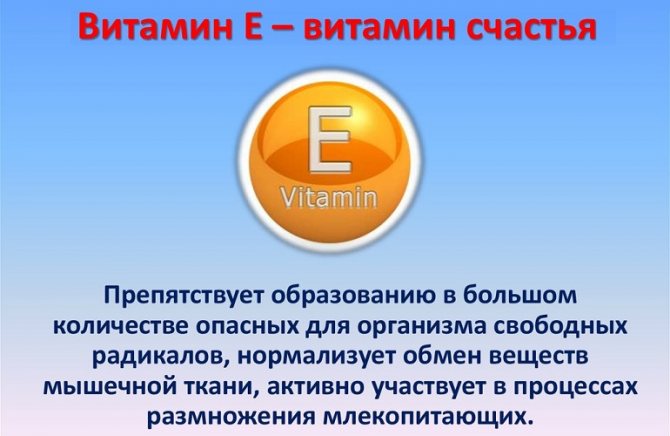 Витамин Е – витамин счастья

E
Vitamin

Препятствует образованию в большом количестве опасных для организма свободных радикалов, нормализует обмен веществ мышечной ткани, активно участвует в процессах размножения млекопитающих.